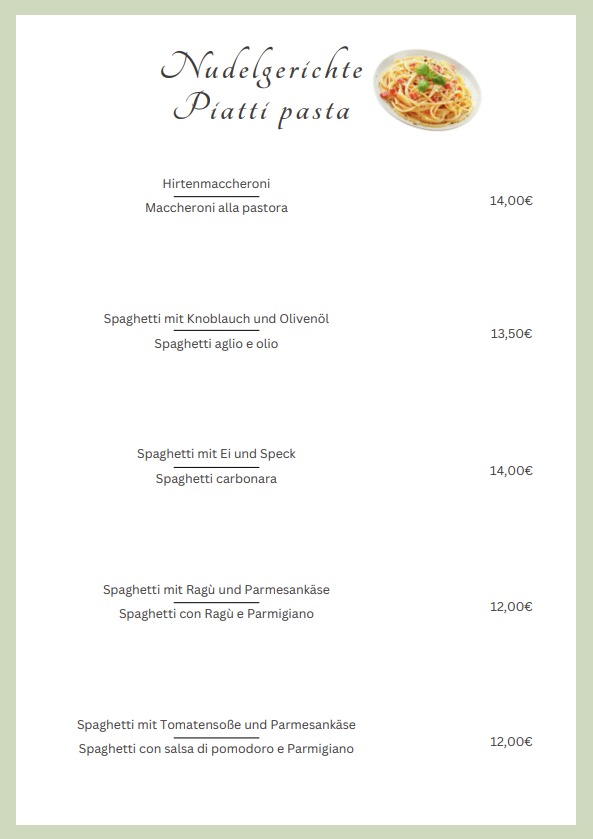 Nudelgerichte
Piatti pasta

Hirtenmaccheroni
Maccheroni alla pastora
14,00€

Spaghetti mit Knoblauch und Olivenöl
Spaghetti aglio e olio
13,50€

Spaghetti mit Ei und Speck
Spaghetti carbonara
14,00€

Spaghetti mit Ragù und Parmesankäse
Spaghetti con Ragù e Parmigiano
12,00€

Spaghetti mit Tomatensoße und Parmesankäse
Spaghetti con salsa di pomodoro e Parmigiano
12,00€